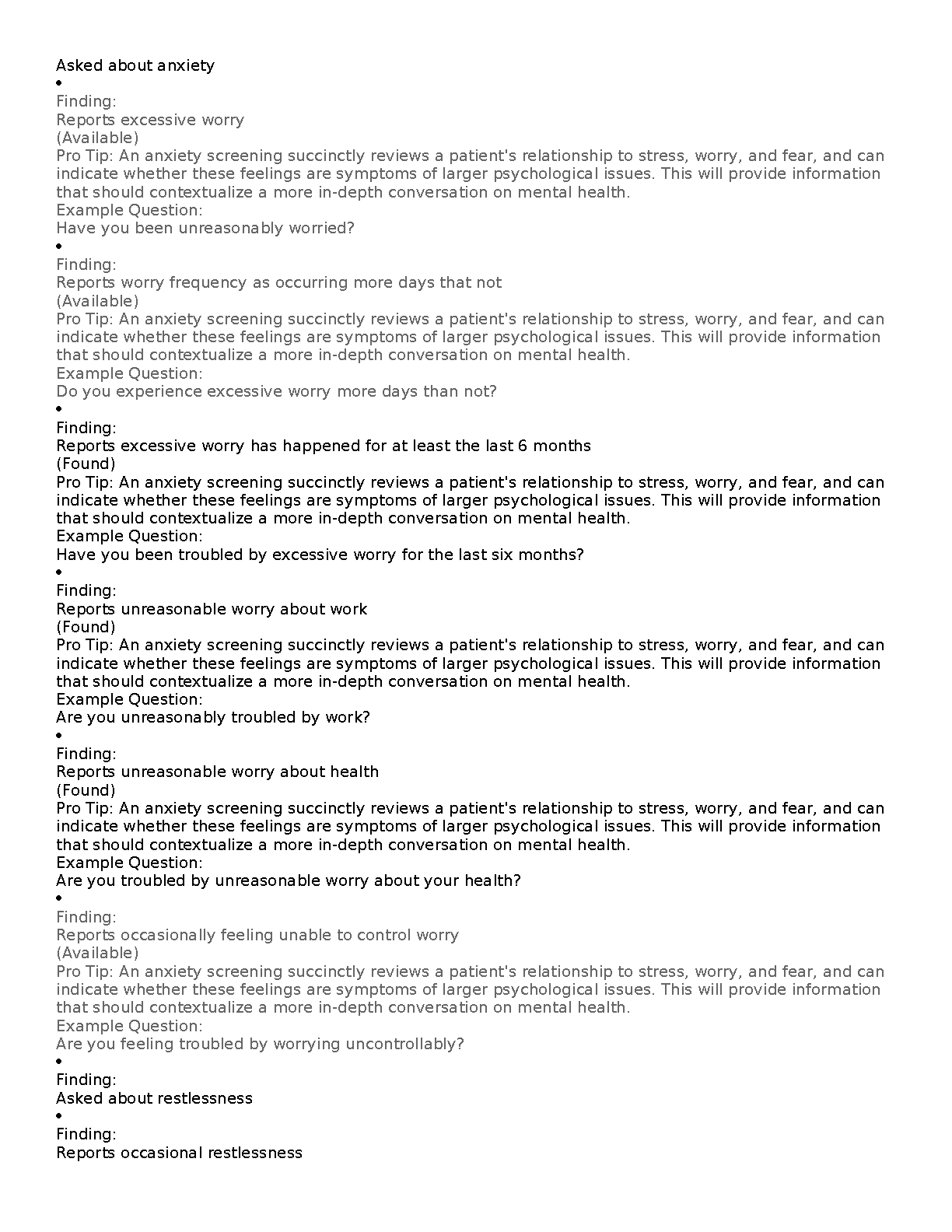 Asked about anxiety

•

Finding:
Reports excessive worry
(Available)
Pro Tip: An anxiety screening succinctly reviews a patient's relationship to stress, worry, and fear, and can indicate whether these feelings are symptoms of larger psychological issues. This will provide information that should contextualize a more in-depth conversation on mental health.
Example Question:
Have you been unreasonably worried?

•

Finding:
Reports worry frequency as occurring more days that not
(Available)
Pro Tip: An anxiety screening succinctly reviews a patient's relationship to stress, worry, and fear, and can indicate whether these feelings are symptoms of larger psychological issues. This will provide information that should contextualize a more in-depth conversation on mental health.
Example Question:
Do you experience excessive worry more days than not?

•

Finding:
Reports excessive worry has happened for at least the last 6 months
(Found)
Pro Tip: An anxiety screening succinctly reviews a patient's relationship to stress, worry, and fear, and can indicate whether these feelings are symptoms of larger psychological issues. This will provide information that should contextualize a more in-depth conversation on mental health.
Example Question:
Have you been troubled by excessive worry for the last six months?

•

Finding:
Reports unreasonable worry about work
(Found)
Pro Tip: An anxiety screening succinctly reviews a patient's relationship to stress, worry, and fear, and can indicate whether these feelings are symptoms of larger psychological issues. This will provide information that should contextualize a more in-depth conversation on mental health.
Example Question:
Are you unreasonably troubled by work?

•

Finding:
Reports unreasonable worry about health
(Found)
Pro Tip: An anxiety screening succinctly reviews a patient's relationship to stress, worry, and fear, and can indicate whether these feelings are symptoms of larger psychological issues. This will provide information that should contextualize a more in-depth conversation on mental health.
Example Question:
Are you troubled by unreasonable worry about your health?

•

Finding:
Reports occasionally feeling unable to control worry
(Available)
Pro Tip: An anxiety screening succinctly reviews a patient's relationship to stress, worry, and fear, and can indicate whether these feelings are symptoms of larger psychological issues. This will provide information that should contextualize a more in-depth conversation on mental health.
Example Question:
Are you feeling troubled by worrying uncontrollably?

•

Finding:
Asked about restlessness

•

Finding:
Reports occasional restlessness